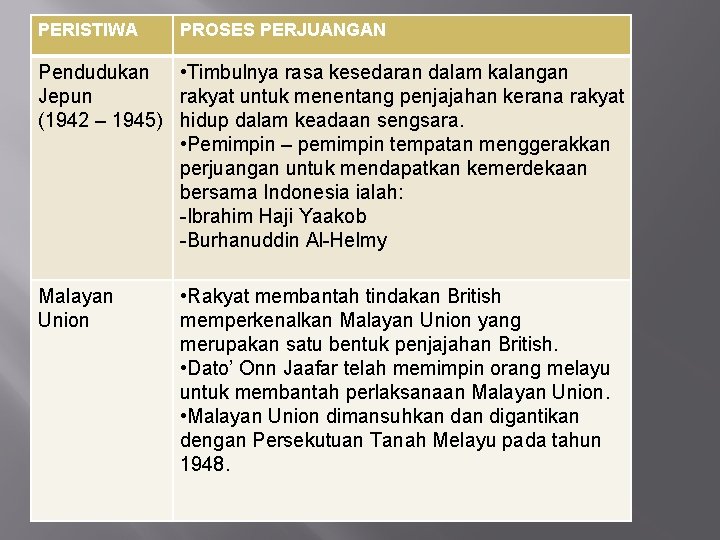 | PERISTIWA | PROSES PERJUANGAN |
|---|---|
| Pendudukan Jepun (1942 – 1945) | •Timbulnya rasa kesedaran dalam kalangan rakyat untuk menentang penjajahan kerana rakyat hidup dalam keadaan sengsara. •Pemimpin – pemimpin tempatan menggerakkan perjuangan untuk mendapatkan kemerdekaan bersama Indonesia ialah: -Ibrahim Haji Yaakob -Burhanuddin Al-Helmy |
| Malayan Union | •Rakyat membantah tindakan British memperkenalkan Malayan Union yang merupakan satu bentuk penjajahan British. •Dato' Onn Jaafar telah memimpin orang melayu untuk membantah perlaksanaan Malayan Union. •Malayan Union dimansuhkan dan digantikan dengan Persekutuan Tanah Melayu pada tahun 1948. |